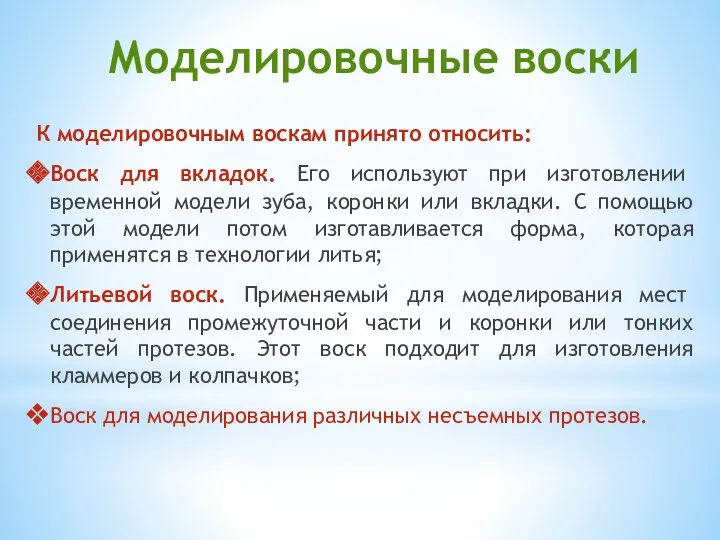 Моделировочные воски

К моделировочным воскам принято относить:

❖Воск для вкладок. Его используют при изготовлении временной модели зуба, коронки или вкладки. С помощью этой модели потом изготавливается форма, которая применятся в технологии литья;

❖Литьевой воск. Применяемый для моделирования мест соединения промежуточной части и коронки или тонких частей протезов. Этот воск подходит для изготовления кламмеров и колпачков;

❖Воск для моделирования различных несъемных протезов.